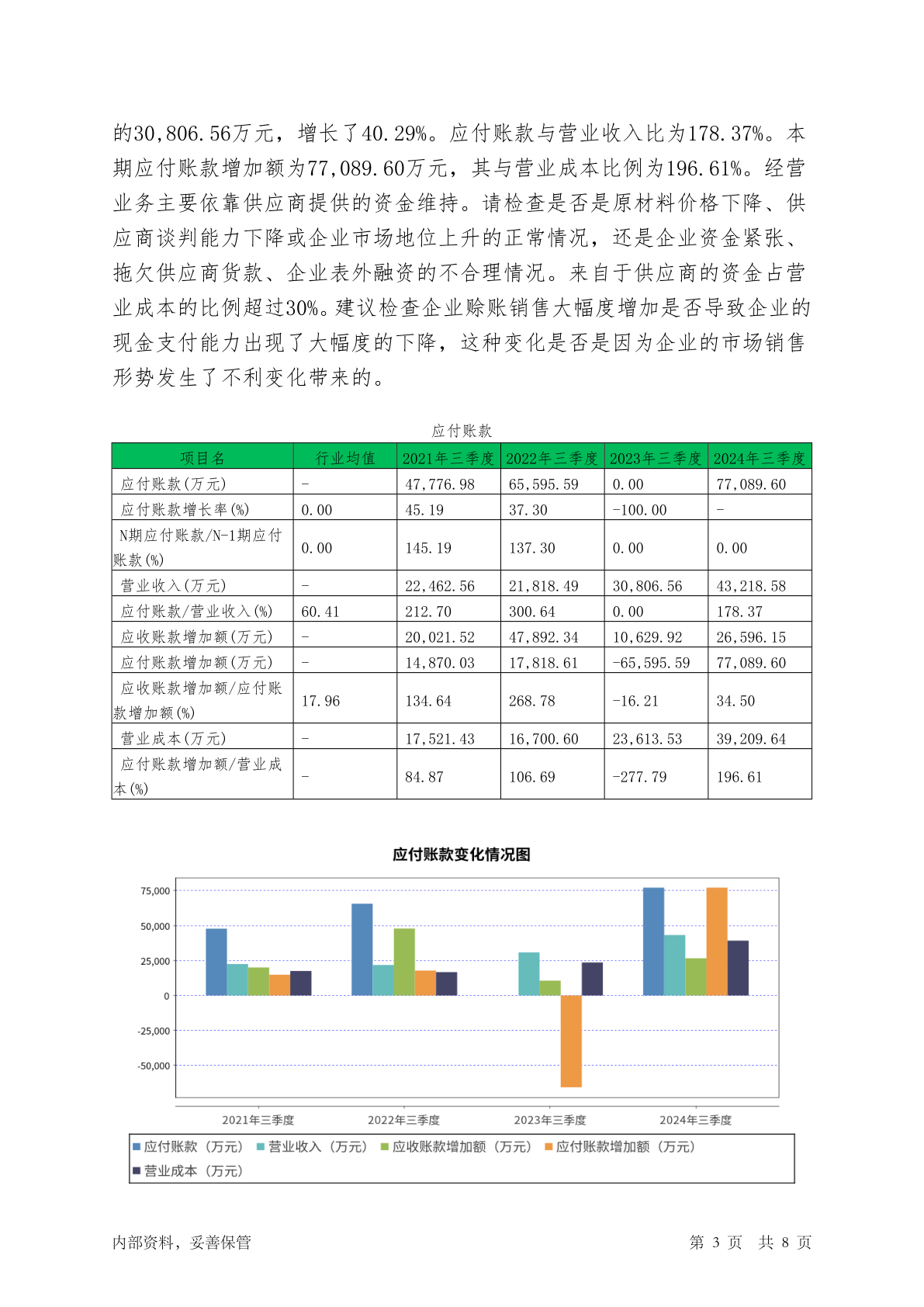 的30,806.56万元，增长了40.29%。应付账款与营业收入比为178.37%。本期应付账款增加额为77,089.60万元，其与营业成本比例为196.61%。经营业务主要依靠供应商提供的资金维持。请检查是否是原材料价格下降、供应商谈判能力下降或企业市场地位上升的正常情况，还是企业资金紧张、拖欠供应商货款、企业表外融资的不合理情况。来自于供应商的资金占营业成本的比例超过30%。建议检查企业赊账销售大幅度增加是否导致企业的现金支付能力出现了大幅度的下降，这种变化是否是因为企业的市场销售形势发生了不利变化带来的。

应付账款

| 项目名 | 行业均值 | 2021年三季度 | 2022年三季度 | 2023年三季度 | 2024年三季度 |
|---|---|---|---|---|---|
| 应付账款(万元) | - | 47,776.98 | 65,595.59 | 0.00 | 77,089.60 |
| 应付账款增长率(%) | 0.00 | 45.19 | 37.30 | -100.00 | - |
| N期应付账款/N-1期应付账款(%) | 0.00 | 145.19 | 137.30 | 0.00 | 0.00 |
| 营业收入(万元) | - | 22,462.56 | 21,818.49 | 30,806.56 | 43,218.58 |
| 应付账款/营业收入(%) | 60.41 | 212.70 | 300.64 | 0.00 | 178.37 |
| 应收账款增加额(万元) | - | 20,021.52 | 47,892.34 | 10,629.92 | 26,596.15 |
| 应付账款增加额(万元) | - | 14,870.03 | 17,818.61 | -65,595.59 | 77,089.60 |
| 应收账款增加额/应付账款增加额(%) | 17.96 | 134.64 | 268.78 | -16.21 | 34.50 |
| 营业成本(万元) | - | 17,521.43 | 16,700.60 | 23,613.53 | 39,209.64 |
| 应付账款增加额/营业成本(%) | - | 84.87 | 106.69 | -277.79 | 196.61 |

应付账款变化情况图

75,000
50,000
25,000
0
-25,000
-50,000

2021年三季度 2022年三季度 2023年三季度 2024年三季度

应付账款（万元） 营业收入（万元） 应收账款增加额（万元） 应付账款增加额（万元） 营业成本（万元）

内部资料，妥善保管

第 3 页 共 8 页